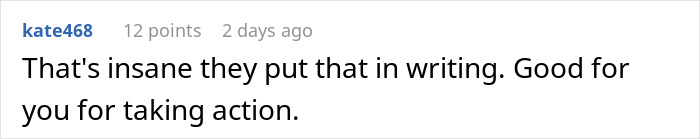 kate468 12 points 2 days ago

That's insane they put that in writing. Good for you for taking action.